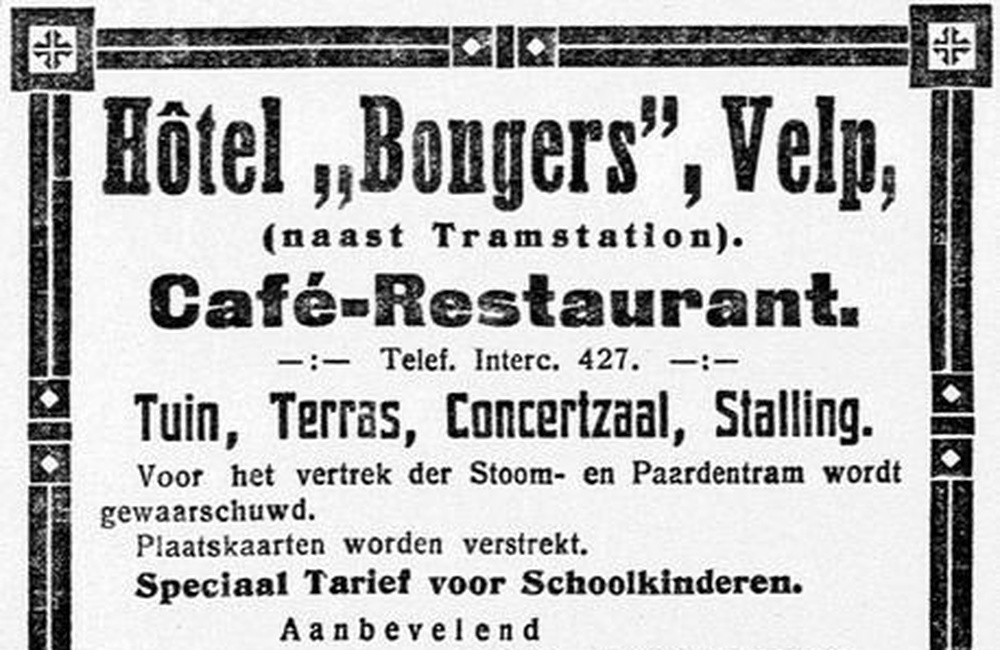 Hôtel „Bongers”, Velp,
(naast Tramstation).
Café-Restaurant.
—:— Telef. Interc. 427. —:—
Tuin, Terras, Concertzaal, Stalling.

Voor het vertrek der Stoom- en Paardentram wordt gewaarschuwd.

Plaatskaarten worden verstrekt.

Speciaal Tarief voor Schoolkinderen.

Aanbevelend